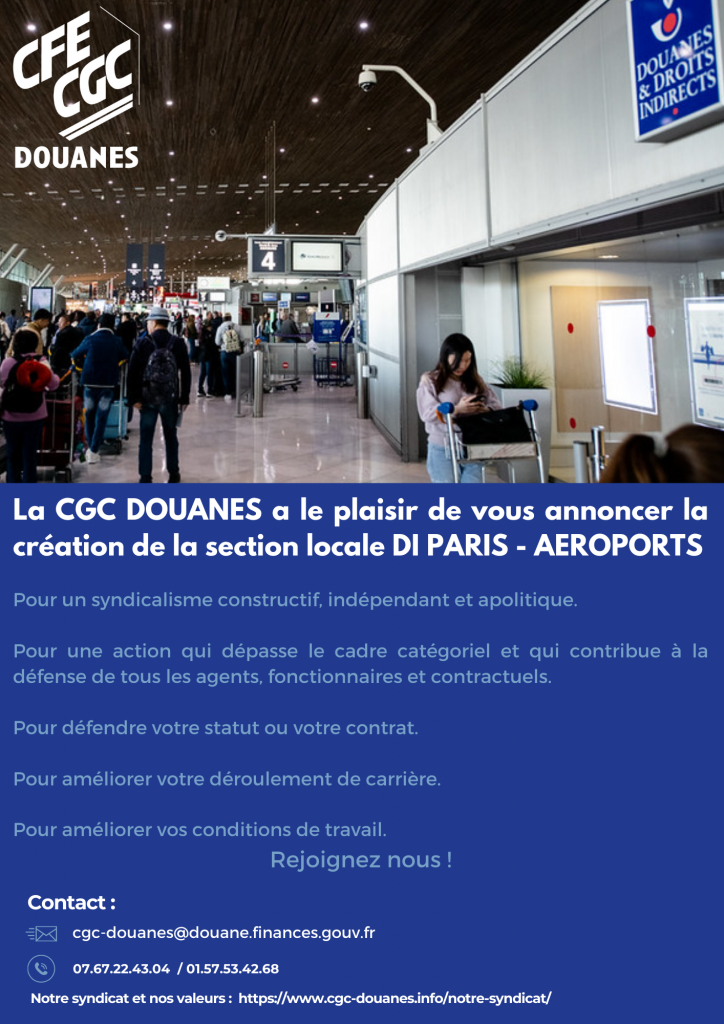 CFE CGC
DOUANES

DOUANES & DROITS INDIRECTS

4

La CGC DOUANES a le plaisir de vous annoncer la création de la section locale DI PARIS - AEROPORTS

Pour un syndicalisme constructif, indépendant et apolitique.

Pour une action qui dépasse le cadre catégoriel et qui contribue à la défense de tous les agents, fonctionnaires et contractuels.

Pour défendre votre statut ou votre contrat.

Pour améliorer votre déroulement de carrière.

Pour améliorer vos conditions de travail.

Rejoignez nous !

Contact :

cgc-douanes@douane.finances.gouv.fr

07.67.22.43.04 / 01.57.53.42.68

Notre syndicat et nos valeurs : https://www.cgc-douanes.info/notre-syndicat/